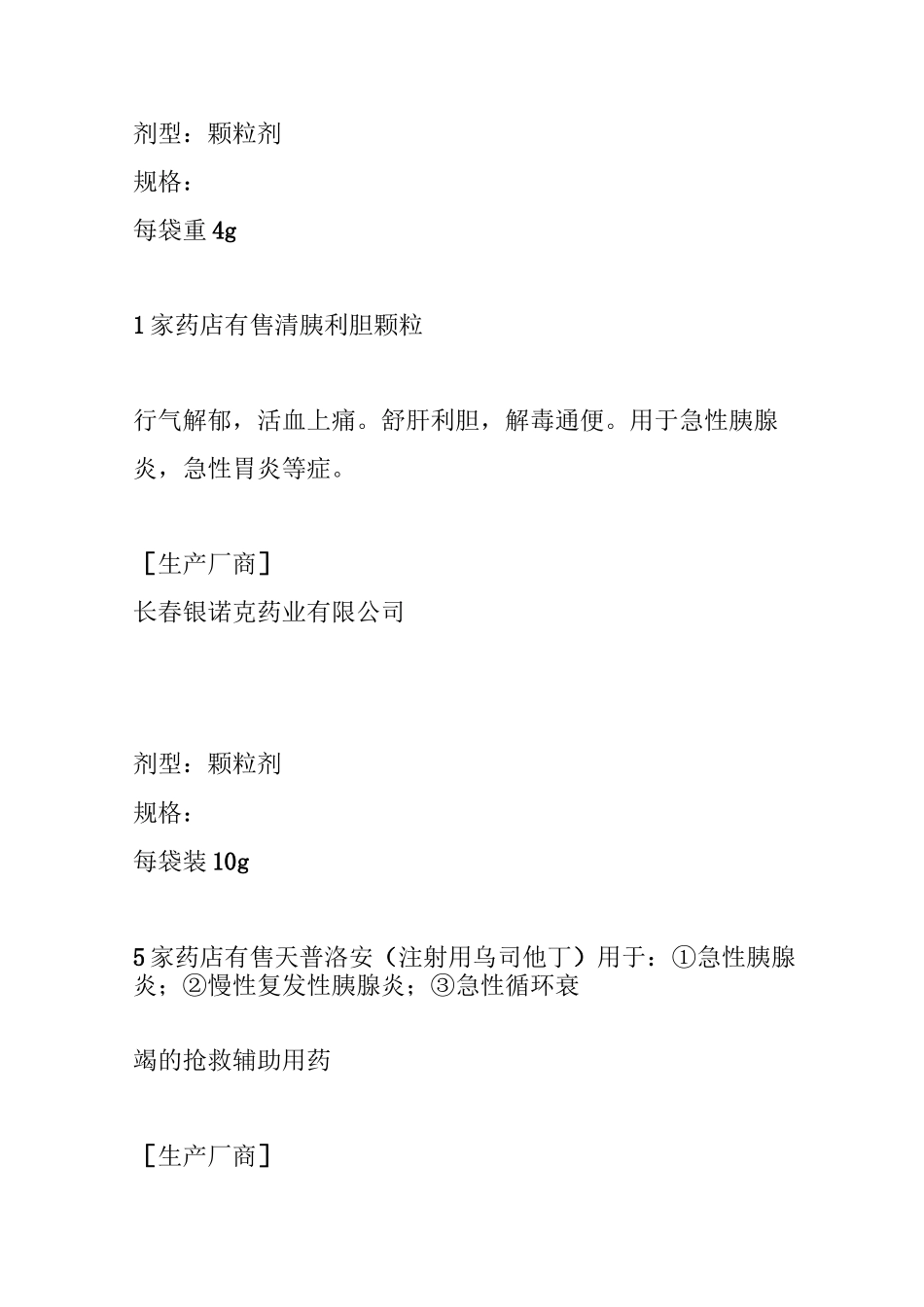 剂型：颗粒剂

规格：

每袋重 4g

1 家药店有售清胰利胆颗粒

行气解郁，活血上痛。舒肝利胆，解毒通便。用于急性胰腺炎，急性胃炎等症。

［生产厂商］

长春银诺克药业有限公司

剂型：颗粒剂

规格：

每袋装 10g

5 家药店有售天普洛安（注射用乌司他丁）用于：①急性胰腺炎；②慢性复发性胰腺炎；③急性循环衰

竭的抢救辅助用药

［生产厂商］